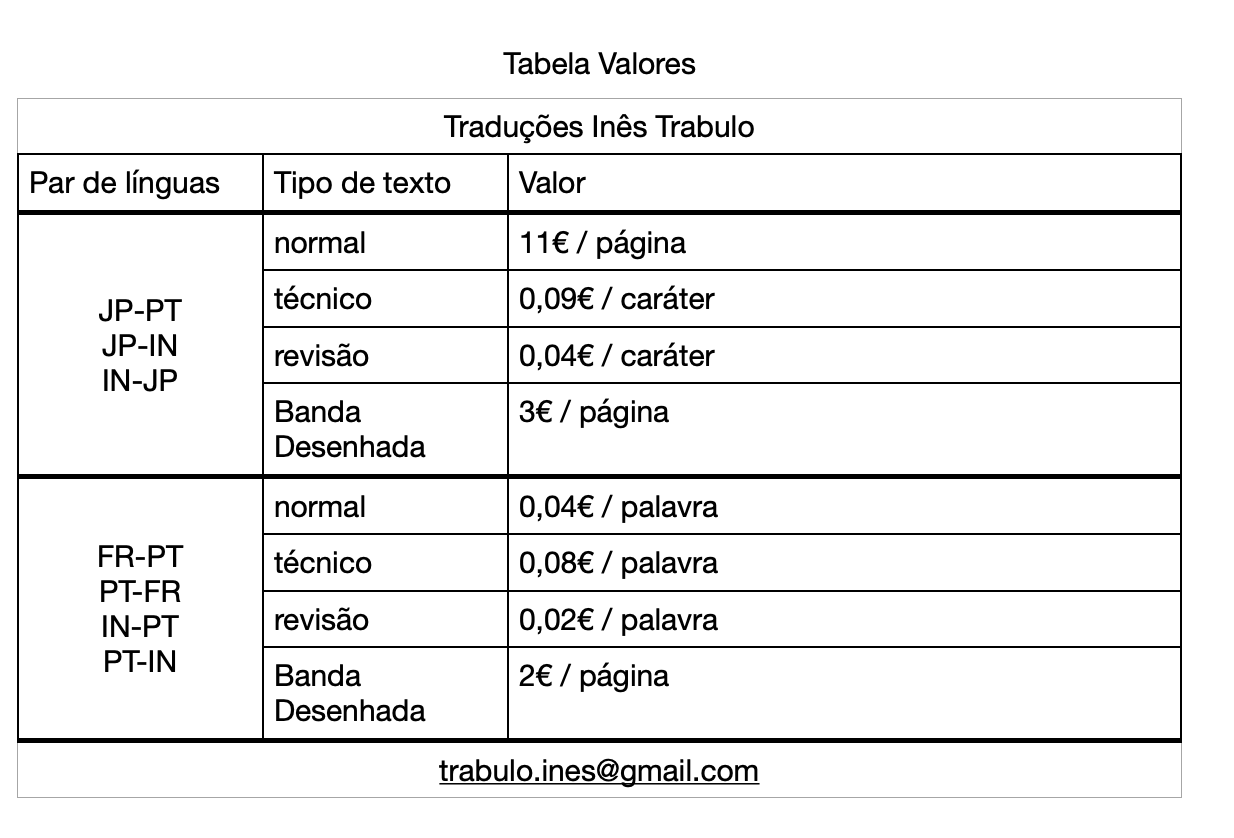 Tabela Valores

| Traduções Inês Trabulo | | |
|---|---|---|
| Par de línguas | Tipo de texto | Valor |
| JP-PT JP-IN IN-JP | normal | 11€ / página |
| | técnico | 0,09€ / caráter |
| | revisão | 0,04€ / caráter |
| | Banda Desenhada | 3€ / página |
| FR-PT PT-FR IN-PT PT-IN | normal | 0,04€ / palavra |
| | técnico | 0,08€ / palavra |
| | revisão | 0,02€ / palavra |
| | Banda Desenhada | 2€ / página |
| trabulo.ines@gmail.com | | |